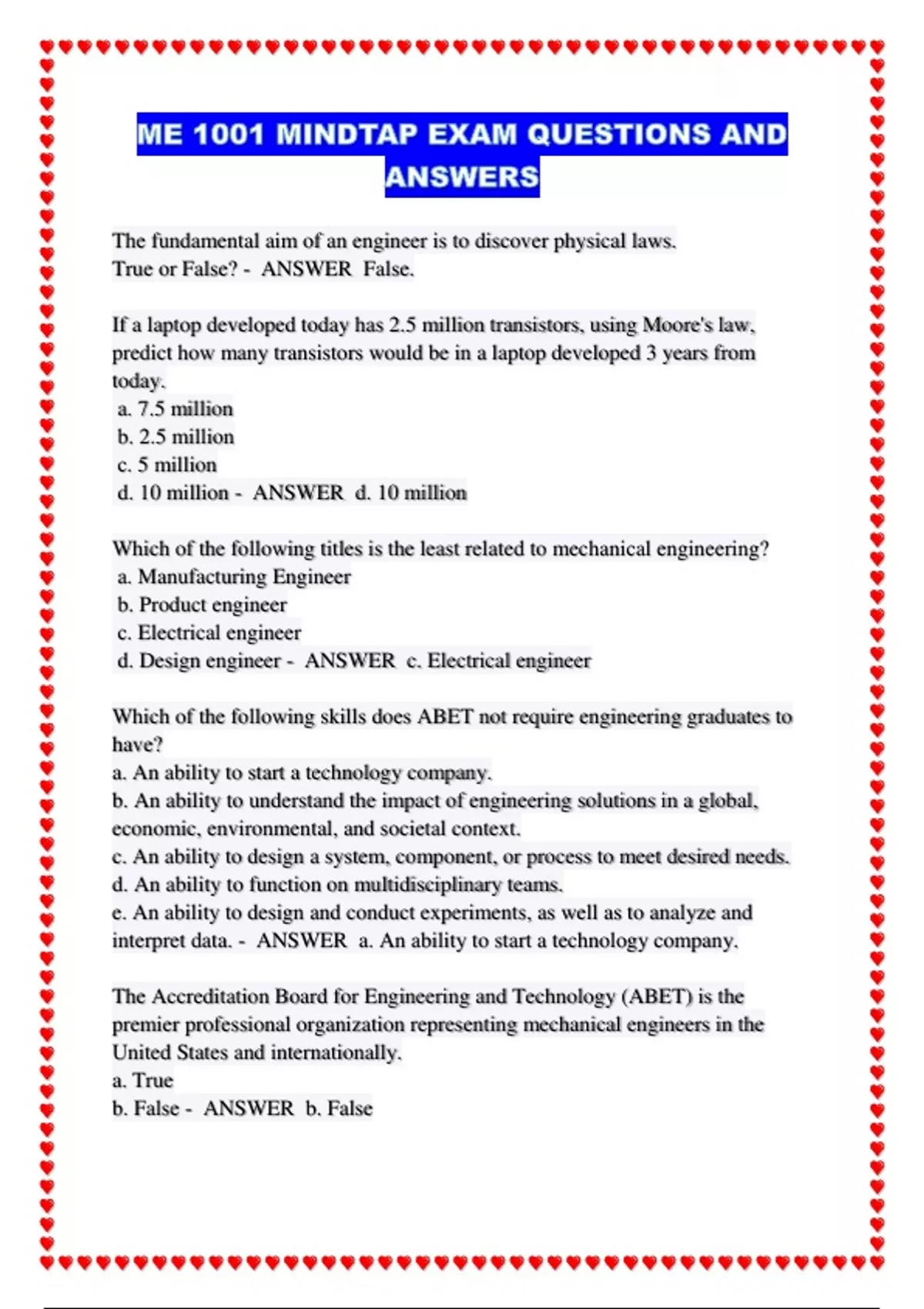 ME 1001 MINDTAP EXAM QUESTIONS AND ANSWERS

The fundamental aim of an engineer is to discover physical laws. True or False? - ANSWER False.

If a laptop developed today has 2.5 million transistors, using Moore's law, predict how many transistors would be in a laptop developed 3 years from today.
a. 7.5 million
b. 2.5 million
c. 5 million
d. 10 million - ANSWER d. 10 million

Which of the following titles is the least related to mechanical engineering?
a. Manufacturing Engineer
b. Product engineer
c. Electrical engineer
d. Design engineer - ANSWER c. Electrical engineer

Which of the following skills does ABET not require engineering graduates to have?
a. An ability to start a technology company.
b. An ability to understand the impact of engineering solutions in a global, economic, environmental, and societal context.
c. An ability to design a system, component, or process to meet desired needs.
d. An ability to function on multidisciplinary teams.
e. An ability to design and conduct experiments, as well as to analyze and interpret data. - ANSWER a. An ability to start a technology company.

The Accreditation Board for Engineering and Technology (ABET) is the premier professional organization representing mechanical engineers in the United States and internationally.
a. True
b. False - ANSWER b. False